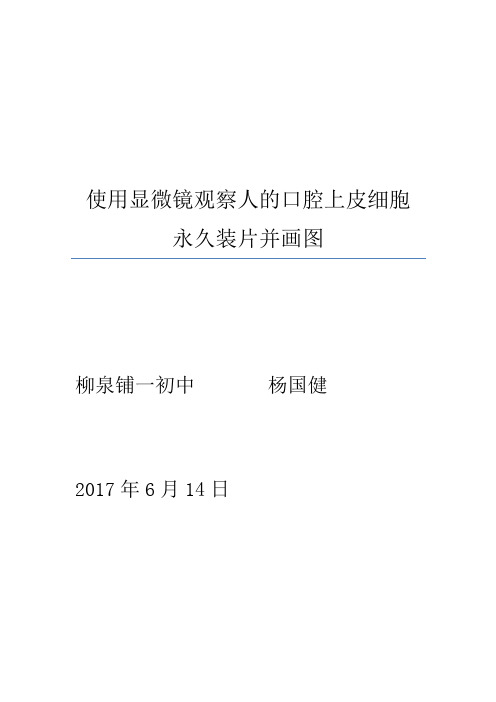 使用显微镜观察人的口腔上皮细胞永久装片并画图

柳泉铺一初中　　　　杨国健

2017 年 6 月 14 日